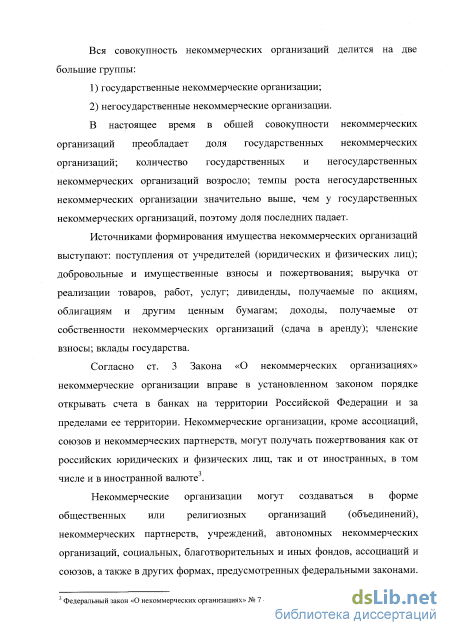 Вся совокупность некоммерческих организаций делится на две большие группы:

1) государственные некоммерческие организации;

2) негосударственные некоммерческие организации.

В настоящее время в общей совокупности некоммерческих организаций преобладает доля государственных некоммерческих организаций; количество государственных и негосударственных некоммерческих организаций возросло; темпы роста негосударственных некоммерческих организации значительно выше, чем у государственных некоммерческих организаций, поэтому доля последних падает.

Источниками формирования имущества некоммерческих организаций выступают: поступления от учредителей (юридических и физических лиц); добровольные и имущественные взносы и пожертвования; выручка от реализации товаров, работ, услуг; дивиденды, получаемые по акциям, облигациям и другим ценным бумагам; доходы, получаемые от собственности некоммерческих организаций (сдача в аренду); членские взносы; вклады государства.

Согласно ст. 3 Закона «О некоммерческих организациях» некоммерческие организации вправе в установленном законом порядке открывать счета в банках на территории Российской Федерации и за пределами ее территории. Некоммерческие организации, кроме ассоциаций, союзов и некоммерческих партнерств, могут получать пожертвования как от российских юридических и физических лиц, так и от иностранных, в том числе и в иностранной валюте$^3$.

Некоммерческие организации могут создаваться в форме общественных или религиозных организаций (объединений), некоммерческих партнерств, учреждений, автономных некоммерческих организаций, социальных, благотворительных и иных фондов, ассоциаций и союзов, а также в других формах, предусмотренных федеральными законами.

$^3$ Федеральный закон «О некоммерческих организациях» № 7 -

dsLib.net
библиотека диссертаций